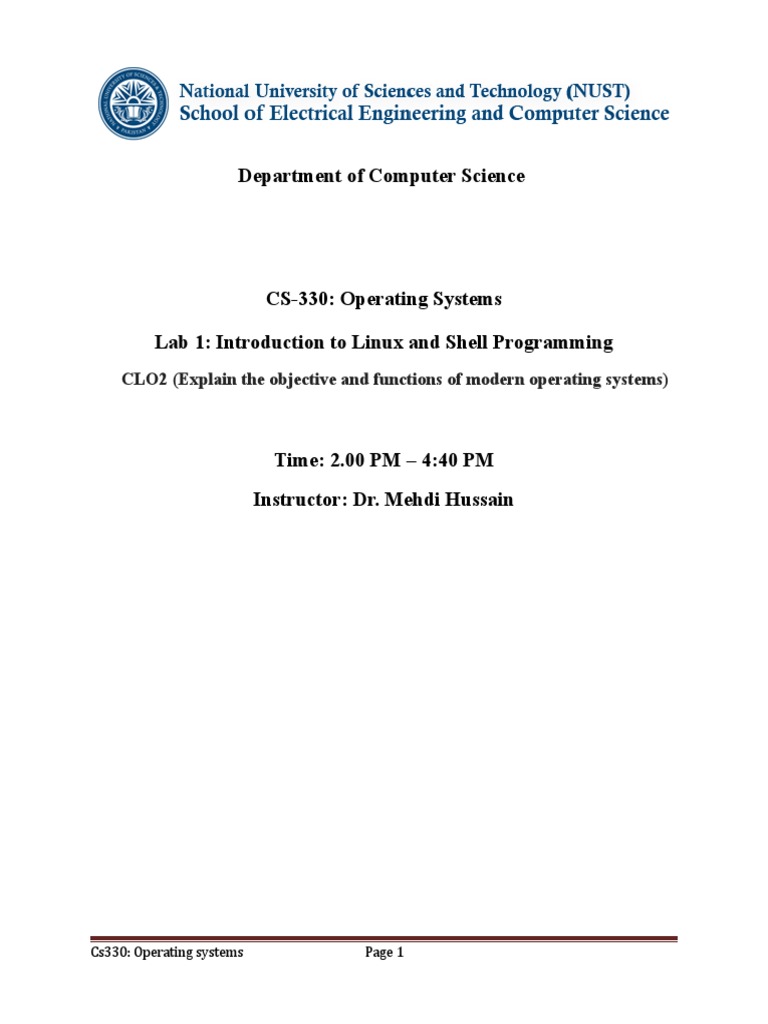 National University of Sciences and Technology (NUST)
School of Electrical Engineering and Computer Science

Department of Computer Science

CS-330: Operating Systems

Lab 1: Introduction to Linux and Shell Programming

CLO2 (Explain the objective and functions of modern operating systems)

Time: 2.00 PM – 4:40 PM

Instructor: Dr. Mehdi Hussain

Cs330: Operating systems Page 1